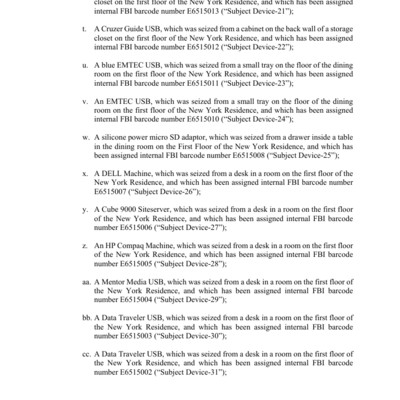 closet on the first floor of the New York Residence, and which has been assigned internal FBI barcode number E6515013 ("Subject Device-21");

t. A Cruzer Guide USB, which was seized from a cabinet on the back wall of a storage closet on the first floor of the New York Residence, and which has been assigned internal FBI barcode number E6515012 ("Subject Device-22");

u. A blue EMTEC USB, which was seized from a small tray on the floor of the dining room on the first floor of the New York Residence, and which has been assigned internal FBI barcode number E6515011 ("Subject Device-23");

v. An EMTEC USB, which was seized from a small tray on the floor of the dining room on the first floor of the New York Residence, and which has been assigned internal FBI barcode number E6515010 ("Subject Device-24");

w. A silicone power micro SD adaptor, which was seized from a drawer inside a table in the dining room on the First Floor of the New York Residence, and which has been assigned internal FBI barcode number E6515008 ("Subject Device-25");

x. A DELL Machine, which was seized from a desk in a room on the first floor of the New York Residence, and which has been assigned internal FBI barcode number E6515007 ("Subject Device-26");

y. A Cube 9000 Siteserver, which was seized from a desk in a room on the first floor of the New York Residence, and which has been assigned internal FBI barcode number E6515006 ("Subject Device-27");

z. An HP Compaq Machine, which was seized from a desk in a room on the first floor of the New York Residence, and which has been assigned internal FBI barcode number E6515005 ("Subject Device-28");

aa. A Mentor Media USB, which was seized from a desk in a room on the first floor of the New York Residence, and which has been assigned internal FBI barcode number E6515004 ("Subject Device-29");

bb. A Data Traveler USB, which was seized from a desk in a room on the first floor of the New York Residence, and which has been assigned internal FBI barcode number E6515003 ("Subject Device-30");

cc. A Data Traveler USB, which was seized from a desk in a room on the first floor of the New York Residence, and which has been assigned internal FBI barcode number E6515002 ("Subject Device-31");